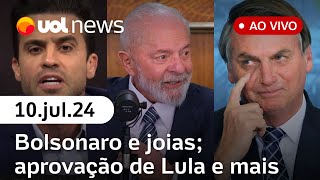 uol news

AO VIVO

10.jul.24

Bolsonaro e joias; aprovação de Lula e mais